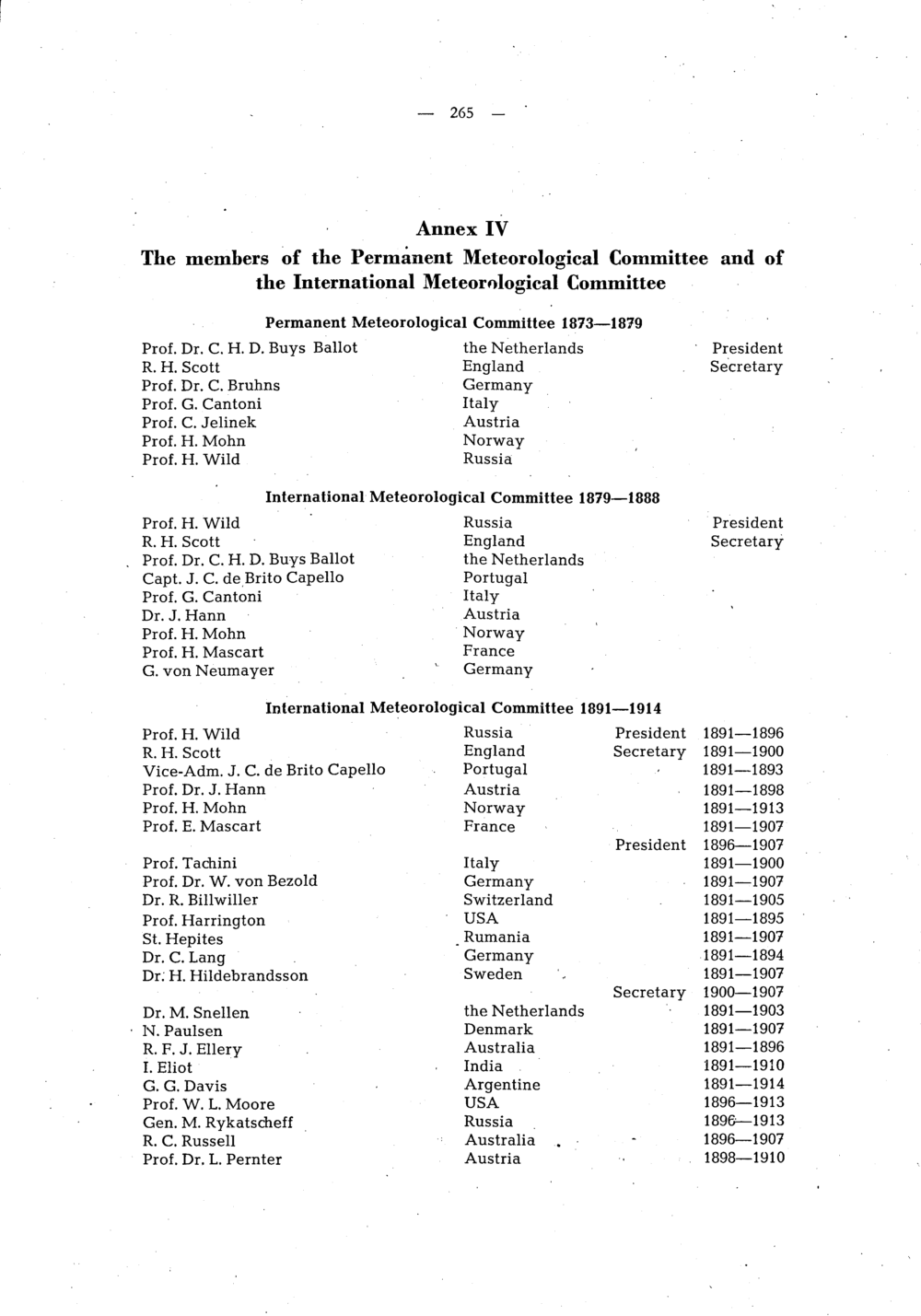 — 265 —

Annex IV
The members of the Permanent Meteorological Committee and of the International Meteorological Committee

Permanent Meteorological Committee 1873—1879

| | | |
|---|---|---|
| Prof. Dr. C. H. D. Buys Ballot | the Netherlands | President |
| R. H. Scott | England | Secretary |
| Prof. Dr. C. Bruhns | Germany | |
| Prof. G. Cantoni | Italy | |
| Prof. C. Jelinek | Austria | |
| Prof. H. Mohn | Norway | |
| Prof. H. Wild | Russia | |

International Meteorological Committee 1879—1888

| | | |
|---|---|---|
| Prof. H. Wild | Russia | President |
| R. H. Scott | England | Secretary |
| Prof. Dr. C. H. D. Buys Ballot | the Netherlands | |
| Capt. J. C. de Brito Capello | Portugal | |
| Prof. G. Cantoni | Italy | |
| Dr. J. Hann | Austria | |
| Prof. H. Mohn | Norway | |
| Prof. H. Mascart | France | |
| G. von Neumayer | Germany | |

International Meteorological Committee 1891—1914

| | | | |
|---|---|---|---|
| Prof. H. Wild | Russia | President | 1891—1896 |
| R. H. Scott | England | Secretary | 1891—1900 |
| Vice-Adm. J. C. de Brito Capello | Portugal | | 1891—1893 |
| Prof. Dr. J. Hann | Austria | | 1891—1898 |
| Prof. H. Mohn | Norway | | 1891—1913 |
| Prof. E. Mascart | France | | 1891—1907 |
| | | President | 1896—1907 |
| Prof. Tachini | Italy | | 1891—1900 |
| Prof. Dr. W. von Bezold | Germany | | 1891—1907 |
| Dr. R. Billwiller | Switzerland | | 1891—1905 |
| Prof. Harrington | USA | | 1891—1895 |
| St. Hepites | Rumania | | 1891—1907 |
| Dr. C. Lang | Germany | | 1891—1894 |
| Dr. H. Hildebrandsson | Sweden | | 1891—1907 |
| | | Secretary | 1900—1907 |
| Dr. M. Snellen | the Netherlands | | 1891—1903 |
| N. Paulsen | Denmark | | 1891—1907 |
| R. F. J. Ellery | Australia | | 1891—1896 |
| I. Eliot | India | | 1891—1910 |
| G. G. Davis | Argentine | | 1891—1914 |
| Prof. W. L. Moore | USA | | 1896—1913 |
| Gen. M. Rykatscheff | Russia | | 1896—1913 |
| R. C. Russell | Australia | | 1896—1907 |
| Prof. Dr. L. Pernter | Austria | | 1898—1910 |